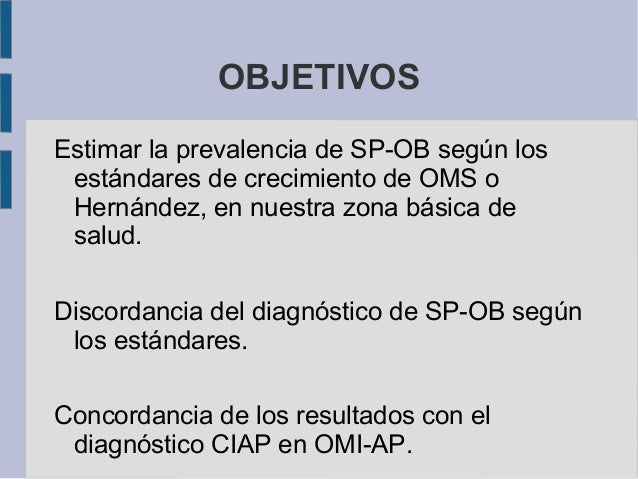 OBJETIVOS

Estimar la prevalencia de SP-OB según los estándares de crecimiento de OMS o Hernández, en nuestra zona básica de salud.

Discordancia del diagnóstico de SP-OB según los estándares.

Concordancia de los resultados con el diagnóstico CIAP en OMI-AP.